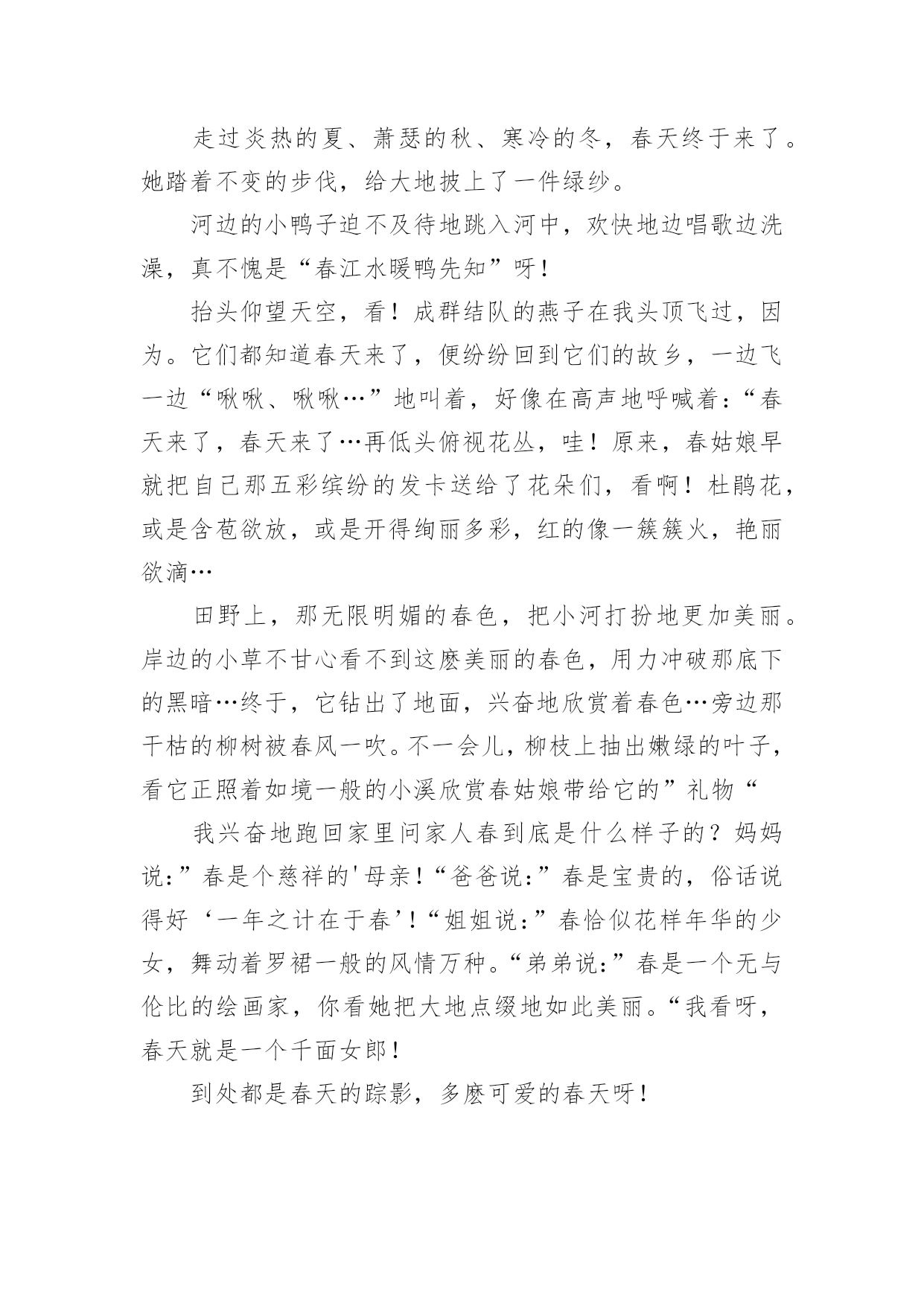 走过炎热的夏、萧瑟的秋、寒冷的冬，春天终于来了。她踏着不变的步伐，给大地披上了一件绿纱。

河边的小鸭子迫不及待地跳入河中，欢快地边唱歌边洗澡，真不愧是“春江水暖鸭先知”呀！

抬头仰望天空，看！成群结队的燕子在我头顶飞过，因为。它们都知道春天来了，便纷纷回到它们的故乡，一边飞一边“啾啾、啾啾…”地叫着，好像在高声地呼喊着：“春天来了，春天来了…再低头俯视花丛，哇！原来，春姑娘早就把自己那五彩缤纷的发卡送给了花朵们，看啊！杜鹃花，或是含苞欲放，或是开得绚丽多彩，红的像一簇簇火，艳丽欲滴…

田野上，那无限明媚的春色，把小河打扮地更加美丽。岸边的小草不甘心看不到这麽美丽的春色，用力冲破那底下的黑暗…终于，它钻出了地面，兴奋地欣赏着春色…旁边那干枯的柳树被春风一吹。不一会儿，柳枝上抽出嫩绿的叶子，看它正照着如境一般的小溪欣赏春姑娘带给它的”礼物“

我兴奋地跑回家里问家人春到底是什么样子的？妈妈说:”春是个慈祥的'母亲！“爸爸说:”春是宝贵的，俗话说得好‘一年之计在于春’！“姐姐说:”春恰似花样年华的少女，舞动着罗裙一般的风情万种。“弟弟说:”春是一个无与伦比的绘画家，你看她把大地点缀地如此美丽。“我看呀，春天就是一个千面女郎！

到处都是春天的踪影，多麽可爱的春天呀！